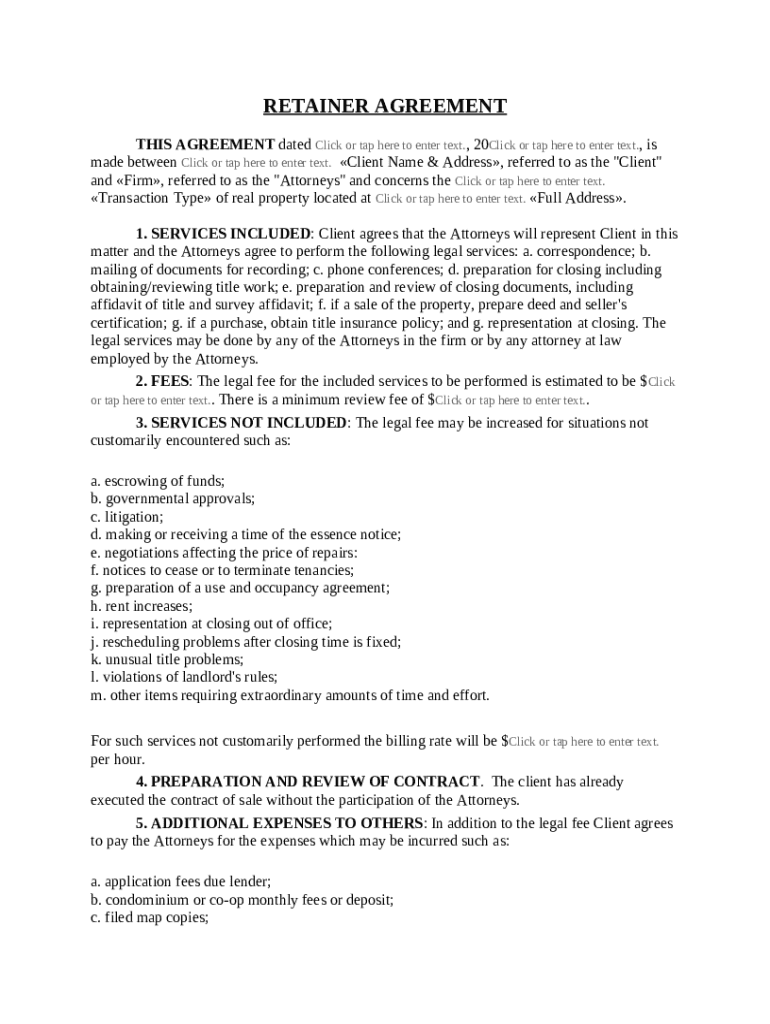 RETAINER AGREEMENT

THIS AGREEMENT dated Click or tap here to enter text., 20Click or tap here to enter text., is made between Click or tap here to enter text. «Client Name & Address», referred to as the "Client" and «Firm», referred to as the "Attorneys" and concerns the Click or tap here to enter text. «Transaction Type» of real property located at Click or tap here to enter text. «Full Address».

1. SERVICES INCLUDED: Client agrees that the Attorneys will represent Client in this matter and the Attorneys agree to perform the following legal services: a. correspondence; b. mailing of documents for recording; c. phone conferences; d. preparation for closing including obtaining/reviewing title work; e. preparation and review of closing documents, including affidavit of title and survey affidavit; f. if a sale of the property, prepare deed and seller's certification; g. if a purchase, obtain title insurance policy; and g. representation at closing. The legal services may be done by any of the Attorneys in the firm or by any attorney at law employed by the Attorneys.

2. FEES: The legal fee for the included services to be performed is estimated to be $Click or tap here to enter text.. There is a minimum review fee of $Click or tap here to enter text..

3. SERVICES NOT INCLUDED: The legal fee may be increased for situations not customarily encountered such as:

a. escrowing of funds;
b. governmental approvals;
c. litigation;
d. making or receiving a time of the essence notice;
e. negotiations affecting the price of repairs:
f. notices to cease or to terminate tenancies;
g. preparation of a use and occupancy agreement;
h. rent increases;
i. representation at closing out of office;
j. rescheduling problems after closing time is fixed;
k. unusual title problems;
l. violations of landlord's rules;
m. other items requiring extraordinary amounts of time and effort.

For such services not customarily performed the billing rate will be $Click or tap here to enter text. per hour.

4. PREPARATION AND REVIEW OF CONTRACT. The client has already executed the contract of sale without the participation of the Attorneys.

5. ADDITIONAL EXPENSES TO OTHERS: In addition to the legal fee Client agrees to pay the Attorneys for the expenses which may be incurred such as:

a. application fees due lender;
b. condominium or co-op monthly fees or deposit;
c. filed map copies;